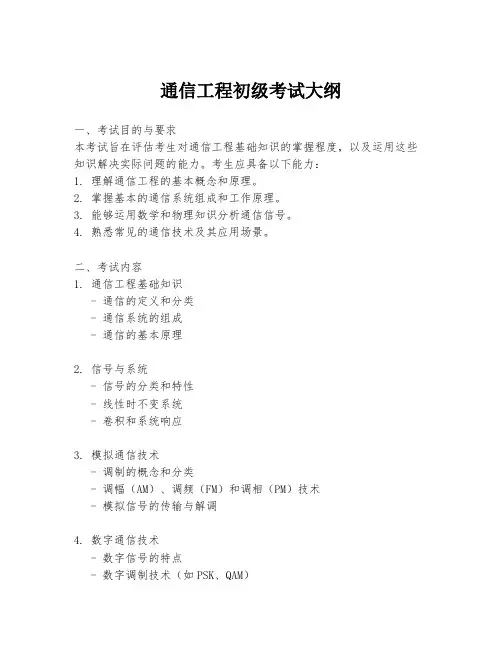 通信工程初级考试大纲

一、考试目的与要求
本考试旨在评估考生对通信工程基础知识的掌握程度，以及运用这些知识解决实际问题的能力。考生应具备以下能力：
1. 理解通信工程的基本概念和原理。
2. 掌握基本的通信系统组成和工作原理。
3. 能够运用数学和物理知识分析通信信号。
4. 熟悉常见的通信技术及其应用场景。

二、考试内容
1. 通信工程基础知识
- 通信的定义和分类
- 通信系统的组成
- 通信的基本原理

2. 信号与系统
- 信号的分类和特性
- 线性时不变系统
- 卷积和系统响应

3. 模拟通信技术
- 调制的概念和分类
- 调幅（AM）、调频（FM）和调相（PM）技术
- 模拟信号的传输与解调

4. 数字通信技术
- 数字信号的特点
- 数字调制技术（如PSK、QAM）